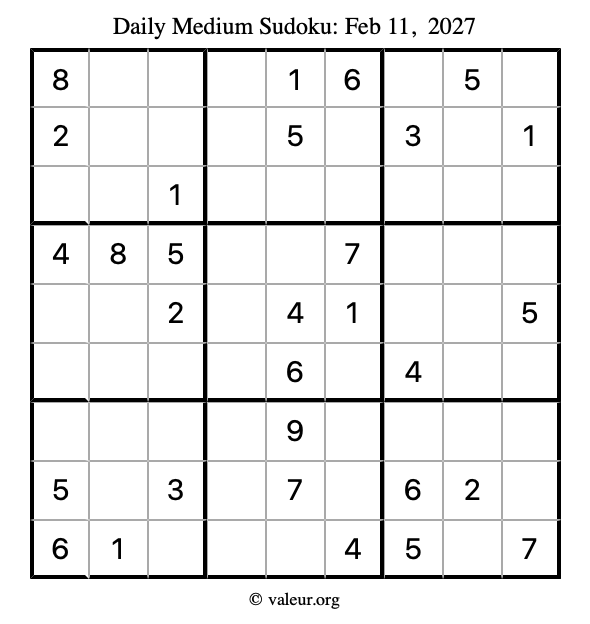 Daily Medium Sudoku: Feb 11, 2027

| 8 |  |  |  | 1 | 6 |  | 5 |  |
|---|---|---|---|---|---|---|---|---|
| 2 |  |  |  | 5 |  | 3 |  | 1 |
|  |  | 1 |  |  |  |  |  |  |
| 4 | 8 | 5 |  |  | 7 |  |  |  |
|  |  | 2 |  | 4 | 1 |  |  | 5 |
|  |  |  |  | 6 |  | 4 |  |  |
|  |  |  |  | 9 |  |  |  |  |
| 5 |  | 3 |  | 7 |  | 6 | 2 |  |
| 6 | 1 |  |  |  | 4 | 5 |  | 7 |

© valeur.org